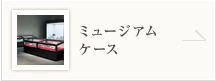 ミュージアム
ケース